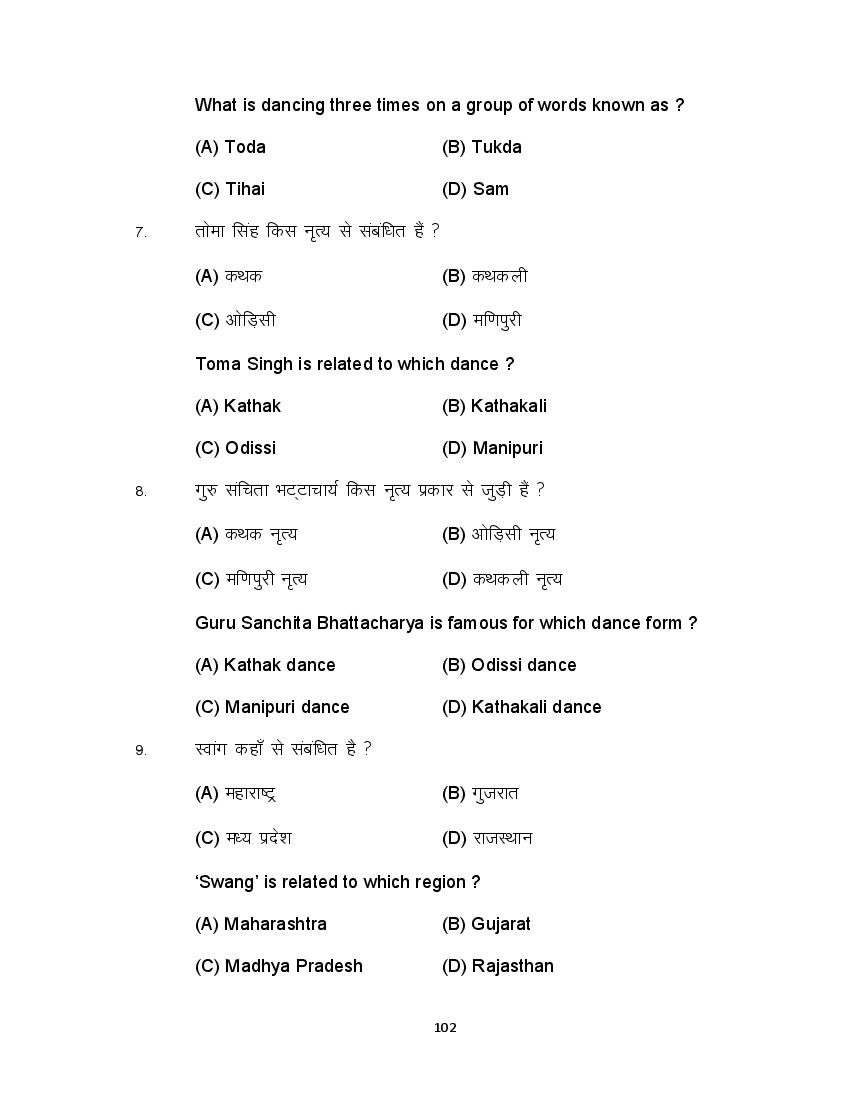 What is dancing three times on a group of words known as ?

(A) Toda
(B) Tukda
(C) Tihai
(D) Sam

7. तोमा सिंह किस नृत्य से संबंधित हैं ?

(A) कथक
(B) कथकली
(C) ओड़िसी
(D) मणिपुरी

Toma Singh is related to which dance ?

(A) Kathak
(B) Kathakali
(C) Odissi
(D) Manipuri

8. गुरु संचिता भट्टाचार्य किस नृत्य प्रकार से जुड़ी हैं ?

(A) कथक नृत्य
(B) ओड़िसी नृत्य
(C) मणिपुरी नृत्य
(D) कथकली नृत्य

Guru Sanchita Bhattacharya is famous for which dance form ?

(A) Kathak dance
(B) Odissi dance
(C) Manipuri dance
(D) Kathakali dance

9. स्वांग कहाँ से संबंधित है ?

(A) महाराष्ट्र
(B) गुजरात
(C) मध्य प्रदेश
(D) राजस्थान

'Swang' is related to which region ?

(A) Maharashtra
(B) Gujarat
(C) Madhya Pradesh
(D) Rajasthan

102